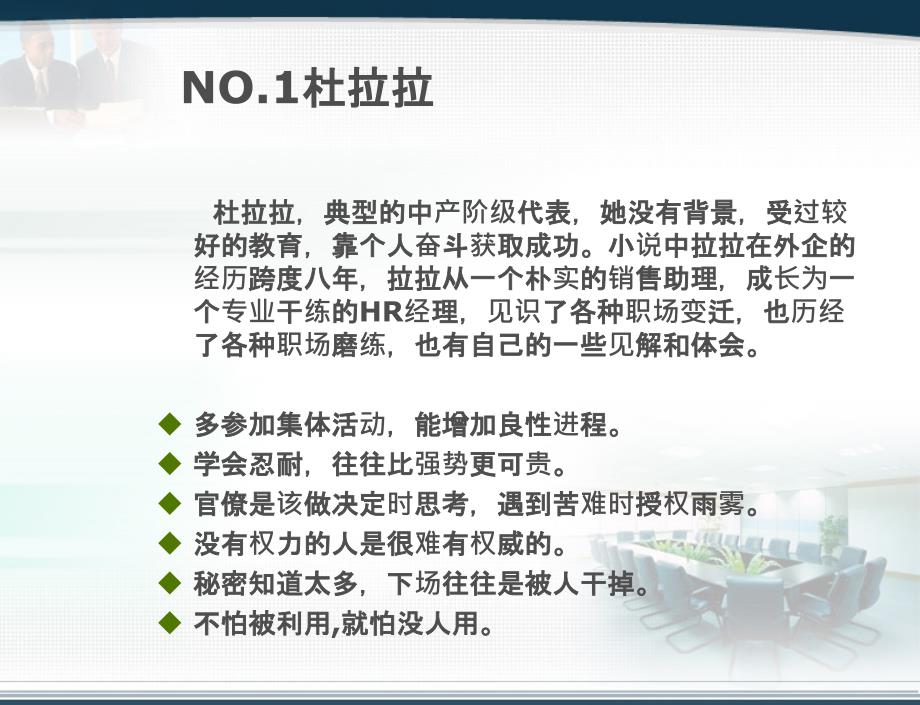 NO.1杜拉拉

杜拉拉，典型的中产阶级代表，她没有背景，受过较好的教育，靠个人奋斗获取成功。小说中拉拉在外企的经历跨度八年，拉拉从一个朴实的销售助理，成长为一个专业干练的HR经理，见识了各种职场变迁，也历经了各种职场磨练，也有自己的一些见解和体会。

◆ 多参加集体活动，能增加良性进程。
◆ 学会忍耐，往往比强势更可贵。
◆ 官僚是该做决定时思考，遇到苦难时授权雨雾。
◆ 没有权力的人是很难有权威的。
◆ 秘密知道太多，下场往往是被人干掉。
◆ 不怕被利用,就怕没人用。